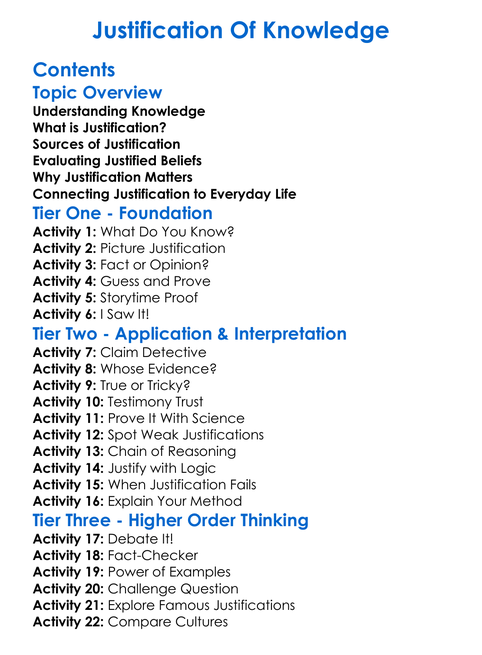 Justification Of Knowledge

Contents

Topic Overview

Understanding Knowledge
What is Justification?
Sources of Justification
Evaluating Justified Beliefs
Why Justification Matters
Connecting Justification to Everyday Life

Tier One - Foundation

Activity 1: What Do You Know?
Activity 2: Picture Justification
Activity 3: Fact or Opinion?
Activity 4: Guess and Prove
Activity 5: Storytime Proof
Activity 6: I Saw It!

Tier Two - Application & Interpretation

Activity 7: Claim Detective
Activity 8: Whose Evidence?
Activity 9: True or Tricky?
Activity 10: Testimony Trust
Activity 11: Prove It With Science
Activity 12: Spot Weak Justifications
Activity 13: Chain of Reasoning
Activity 14: Justify with Logic
Activity 15: When Justification Fails
Activity 16: Explain Your Method

Tier Three - Higher Order Thinking

Activity 17: Debate It!
Activity 18: Fact-Checker
Activity 19: Power of Examples
Activity 20: Challenge Question
Activity 21: Explore Famous Justifications
Activity 22: Compare Cultures